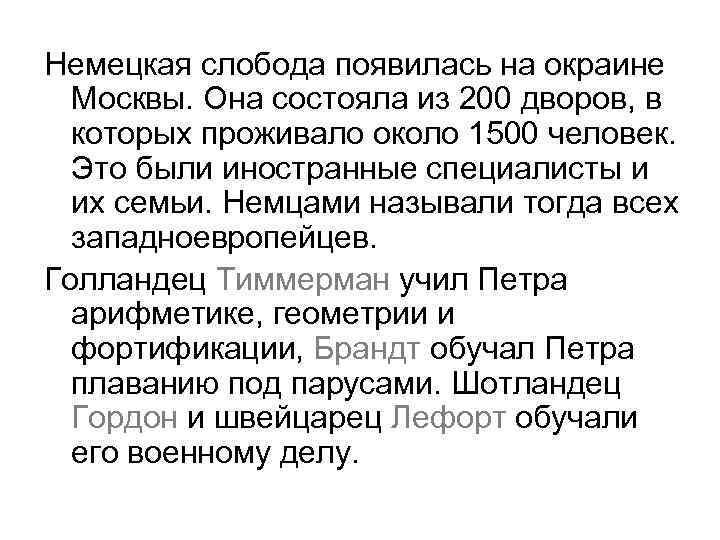 Немецкая слобода появилась на окраине Москвы. Она состояла из 200 дворов, в которых проживало около 1500 человек. Это были иностранные специалисты и их семьи. Немцами называли тогда всех западноевропейцев.

Голландец Тиммерман учил Петра арифметике, геометрии и фортификации, Брандт обучал Петра плаванию под парусами. Шотландец Гордон и швейцарец Лефорт обучали его военному делу.